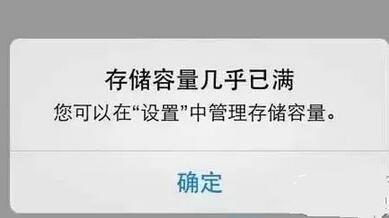 存储容量几乎已满
您可以在“设置”中管理存储容量。

确定